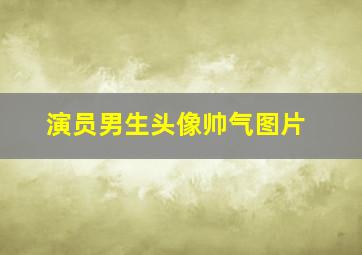 演员男生头像帅气图片